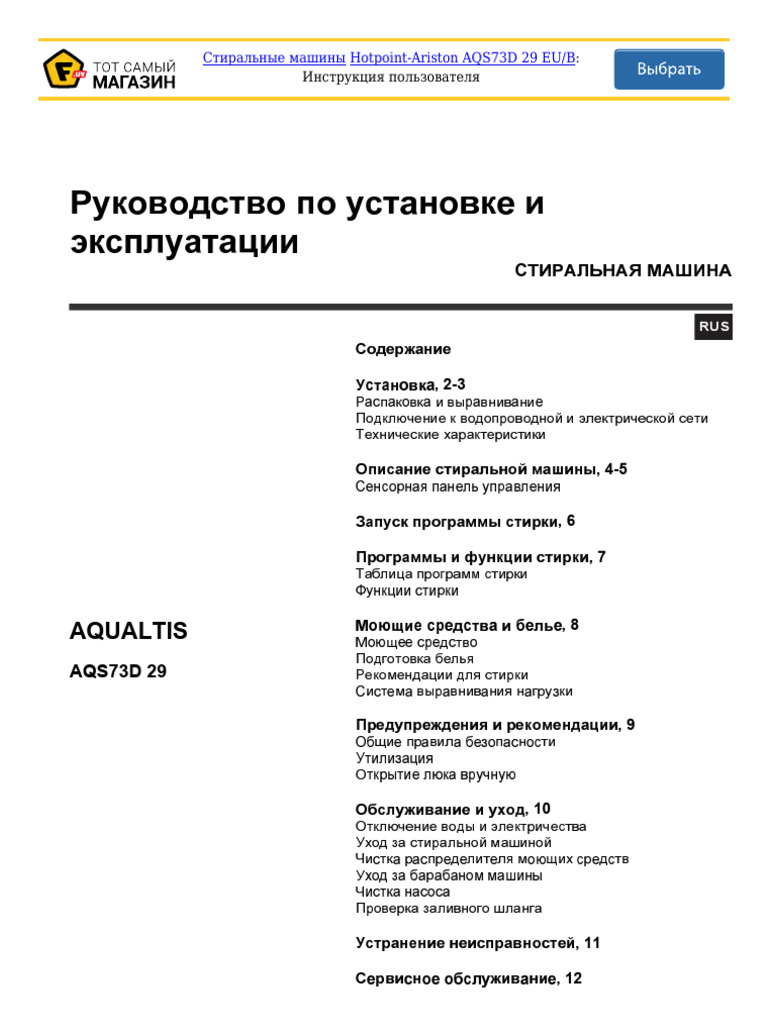 F.ua ТОТ САМЫЙ МАГАЗИН

Стиральные машины Hotpoint-Ariston AQS73D 29 EU/B: Инструкция пользователя

Выбрать

Руководство по установке и эксплуатации

СТИРАЛЬНАЯ МАШИНА

RUS

AQUALTIS

AQS73D 29

Содержание

Установка, 2-3
Распаковка и выравнивание
Подключение к водопроводной и электрической сети
Технические характеристики

Описание стиральной машины, 4-5
Сенсорная панель управления

Запуск программы стирки, 6

Программы и функции стирки, 7
Таблица программ стирки
Функции стирки

Моющие средства и белье, 8
Моющее средство
Подготовка белья
Рекомендации для стирки
Система выравнивания нагрузки

Предупреждения и рекомендации, 9
Общие правила безопасности
Утилизация
Открытие люка вручную

Обслуживание и уход, 10
Отключение воды и электричества
Уход за стиральной машиной
Чистка распределителя моющих средств
Уход за барабаном машины
Чистка насоса
Проверка заливного шланга

Устранение неисправностей, 11

Сервисное обслуживание, 12